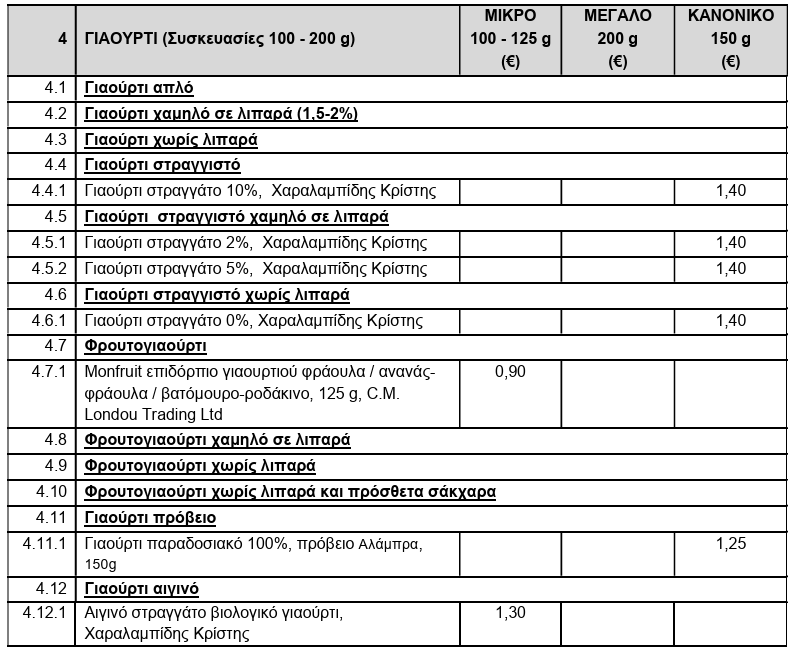 | 4 | ΓΙΑΟΥΡΤΙ (Συσκευασίες 100 - 200 g) | ΜΙΚΡΟ 100 - 125 g (€) | ΜΕΓΑΛΟ 200 g (€) | ΚΑΝΟΝΙΚΟ 150 g (€) |
|---|---|---|---|---|
| 4.1 | Γιαούρτι απλό | | | |
| 4.2 | Γιαούρτι χαμηλό σε λιπαρά (1,5-2%) | | | |
| 4.3 | Γιαούρτι χωρίς λιπαρά | | | |
| 4.4 | Γιαούρτι στραγγιστό | | | |
| 4.4.1 | Γιαούρτι στραγγάτο 10%, Χαραλαμπίδης Κρίστης | | | 1,40 |
| 4.5 | Γιαούρτι στραγγιστό χαμηλό σε λιπαρά | | | |
| 4.5.1 | Γιαούρτι στραγγάτο 2%, Χαραλαμπίδης Κρίστης | | | 1,40 |
| 4.5.2 | Γιαούρτι στραγγάτο 5%, Χαραλαμπίδης Κρίστης | | | 1,40 |
| 4.6 | Γιαούρτι στραγγιστό χωρίς λιπαρά | | | |
| 4.6.1 | Γιαούρτι στραγγάτο 0%, Χαραλαμπίδης Κρίστης | | | 1,40 |
| 4.7 | Φρουτογιαούρτι | | | |
| 4.7.1 | Monfruit επιδόρπιο γιαουρτιού φράουλα / ανανάς-φράουλα / βατόμουρο-ροδάκινο, 125 g, C.M. Londou Trading Ltd | 0,90 | | |
| 4.8 | Φρουτογιαούρτι χαμηλό σε λιπαρά | | | |
| 4.9 | Φρουτογιαούρτι χωρίς λιπαρά | | | |
| 4.10 | Φρουτογιαούρτι χωρίς λιπαρά και πρόσθετα σάκχαρα | | | |
| 4.11 | Γιαούρτι πρόβειο | | | |
| 4.11.1 | Γιαούρτι παραδοσιακό 100%, πρόβειο Αλάμπρα, 150g | | | 1,25 |
| 4.12 | Γιαούρτι αιγινό | | | |
| 4.12.1 | Αιγινό στραγγάτο βιολογικό γιαούρτι, Χαραλαμπίδης Κρίστης | 1,30 | | |